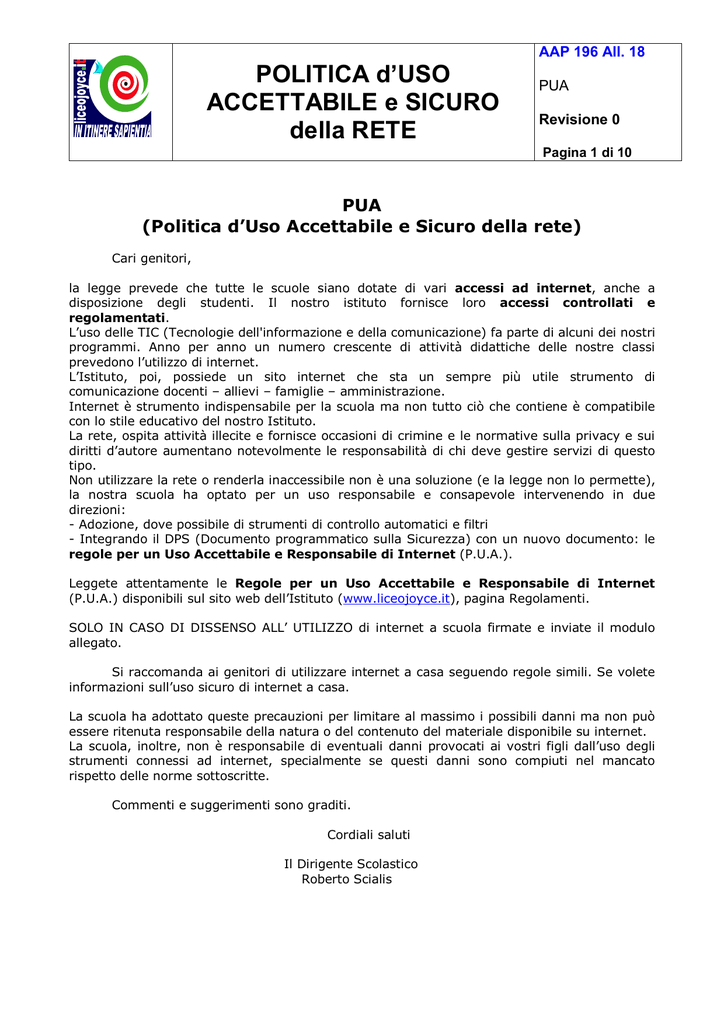 liceojoyce.it
IN ITINERE SAPIENTIA

POLITICA d'USO ACCETTABILE e SICURO della RETE

AAP 196 All. 18

PUA

Revisione 0

Pagina 1 di 10

PUA
(Politica d'Uso Accettabile e Sicuro della rete)

Cari genitori,

la legge prevede che tutte le scuole siano dotate di vari accessi ad internet, anche a disposizione degli studenti. Il nostro istituto fornisce loro accessi controllati e regolamentati.
L'uso delle TIC (Tecnologie dell'informazione e della comunicazione) fa parte di alcuni dei nostri programmi. Anno per anno un numero crescente di attività didattiche delle nostre classi prevedono l'utilizzo di internet.
L'Istituto, poi, possiede un sito internet che sta un sempre più utile strumento di comunicazione docenti – allievi – famiglie – amministrazione.
Internet è strumento indispensabile per la scuola ma non tutto ciò che contiene è compatibile con lo stile educativo del nostro Istituto.
La rete, ospita attività illecite e fornisce occasioni di crimine e le normative sulla privacy e sui diritti d'autore aumentano notevolmente le responsabilità di chi deve gestire servizi di questo tipo.
Non utilizzare la rete o renderla inaccessibile non è una soluzione (e la legge non lo permette), la nostra scuola ha optato per un uso responsabile e consapevole intervenendo in due direzioni:
- Adozione, dove possibile di strumenti di controllo automatici e filtri
- Integrando il DPS (Documento programmatico sulla Sicurezza) con un nuovo documento: le regole per un Uso Accettabile e Responsabile di Internet (P.U.A.).

Leggete attentamente le Regole per un Uso Accettabile e Responsabile di Internet (P.U.A.) disponibili sul sito web dell'Istituto (www.liceojoyce.it), pagina Regolamenti.

SOLO IN CASO DI DISSENSO ALL' UTILIZZO di internet a scuola firmate e inviate il modulo allegato.

Si raccomanda ai genitori di utilizzare internet a casa seguendo regole simili. Se volete informazioni sull'uso sicuro di internet a casa.

La scuola ha adottato queste precauzioni per limitare al massimo i possibili danni ma non può essere ritenuta responsabile della natura o del contenuto del materiale disponibile su internet.
La scuola, inoltre, non è responsabile di eventuali danni provocati ai vostri figli dall'uso degli strumenti connessi ad internet, specialmente se questi danni sono compiuti nel mancato rispetto delle norme sottoscritte.

Commenti e suggerimenti sono graditi.

Cordiali saluti

Il Dirigente Scolastico
Roberto Scialis